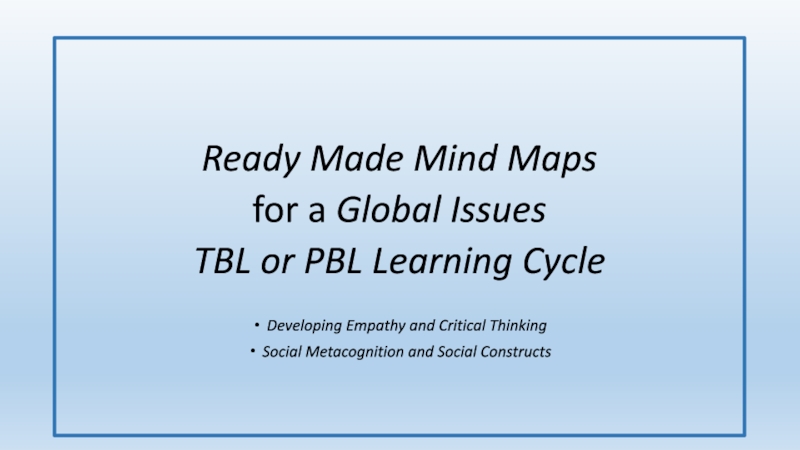 Ready Made Mind Maps
for a Global Issues
TBL or PBL Learning Cycle

• Developing Empathy and Critical Thinking
• Social Metacognition and Social Constructs